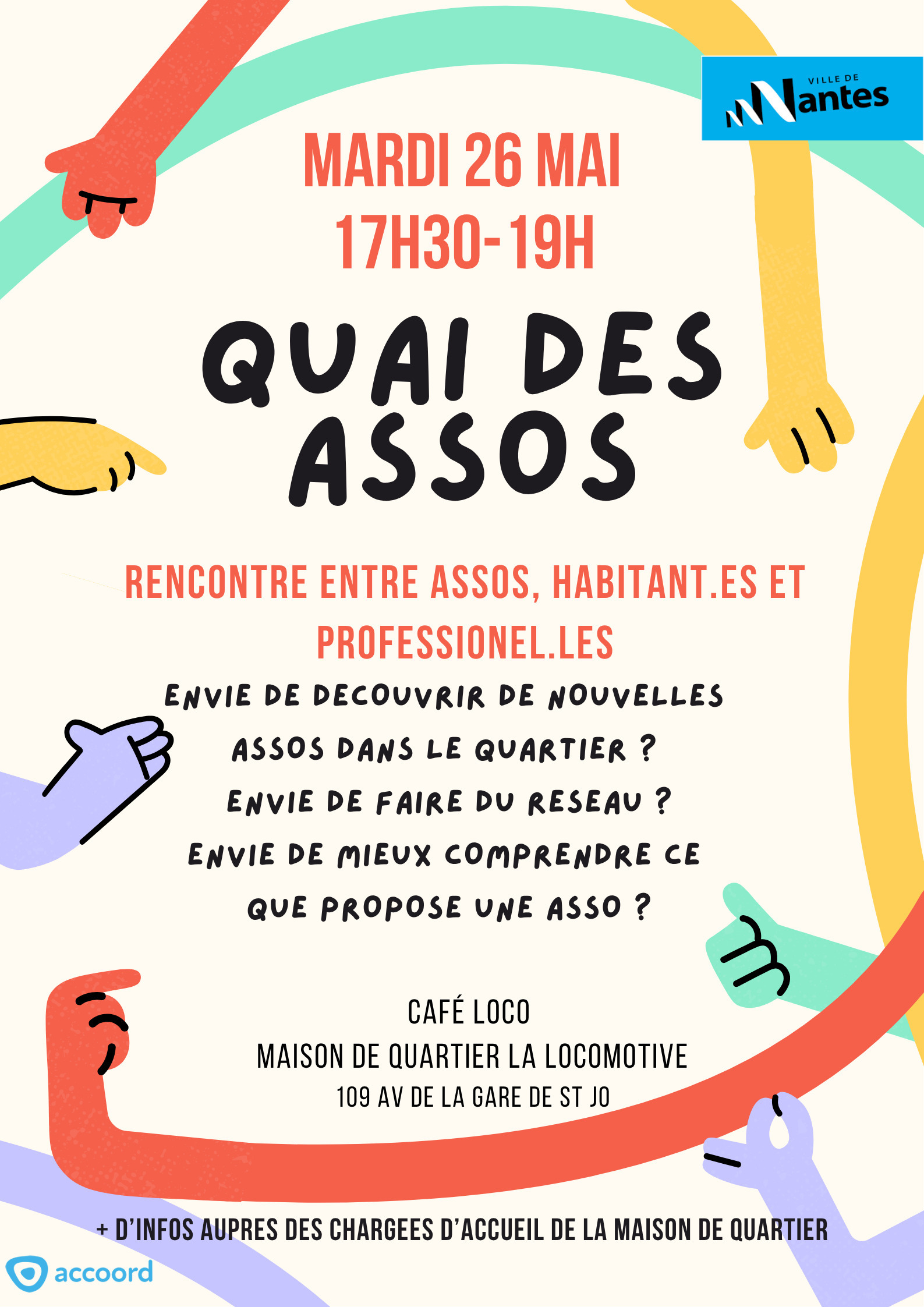 VILLE DE
Nantes

MARDI 26 MAI
17H30-19H

QUAI DES
ASSOS

RENCONTRE ENTRE ASSOS, HABITANT.ES ET PROFESSIONEL.LES

ENVIE DE DECOUVRIR DE NOUVELLES ASSOS DANS LE QUARTIER ?

ENVIE DE FAIRE DU RESEAU ?

ENVIE DE MIEUX COMPRENDRE CE QUE PROPOSE UNE ASSO ?

CAFÉ LOCO
MAISON DE QUARTIER LA LOCOMOTIVE
109 AV DE LA GARE DE ST JO

+ D'INFOS AUPRES DES CHARGEES D'ACCUEIL DE LA MAISON DE QUARTIER

accoord